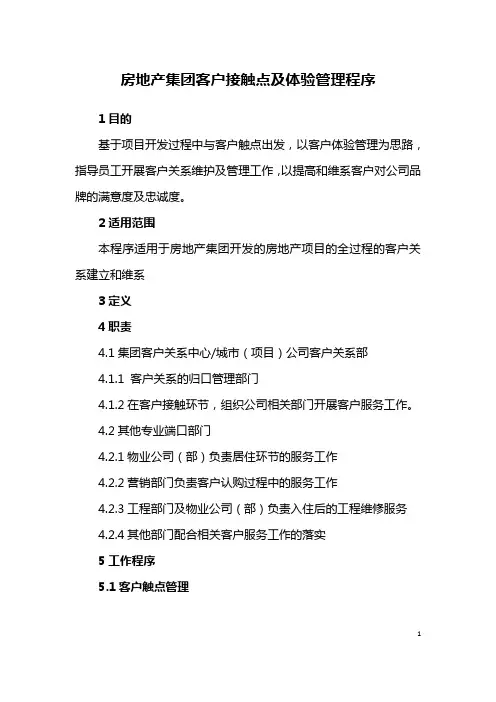 房地产集团客户接触点及体验管理程序

1 目的

基于项目开发过程中与客户触点出发，以客户体验管理为思路，指导员工开展客户关系维护及管理工作，以提高和维系客户对公司品牌的满意度及忠诚度。

2 适用范围

本程序适用于房地产集团开发的房地产项目的全过程的客户关系建立和维系

3 定义

4 职责

4.1 集团客户关系中心/城市（项目）公司客户关系部

4.1.1 客户关系的归口管理部门

4.1.2 在客户接触环节，组织公司相关部门开展客户服务工作。

4.2 其他专业端口部门

4.2.1 物业公司（部）负责居住环节的服务工作

4.2.2 营销部门负责客户认购过程中的服务工作

4.2.3 工程部门及物业公司（部）负责入住后的工程维修服务

4.2.4 其他部门配合相关客户服务工作的落实

5 工作程序

5.1 客户触点管理

1